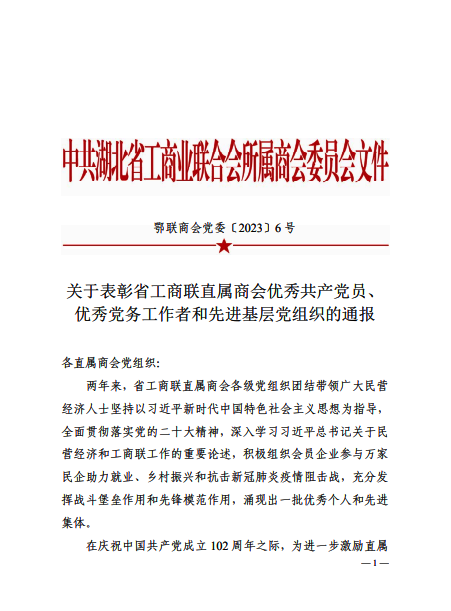 中共湖北省工商业联合会所属商会委员会文件

鄂联商会党委〔2023〕6号

关于表彰省工商联直属商会优秀共产党员、优秀党务工作者和先进基层党组织的通报

各直属商会党组织：

两年来，省工商联直属商会各级党组织团结带领广大民营经济人士坚持以习近平新时代中国特色社会主义思想为指导，全面贯彻落实党的二十大精神，深入学习习近平总书记关于民营经济和工商联工作的重要论述，积极组织会员企业参与万家民企助力就业、乡村振兴和抗击新冠肺炎疫情阻击战，充分发挥战斗堡垒作用和先锋模范作用，涌现出一批优秀个人和先进集体。

在庆祝中国共产党成立102周年之际，为进一步激励直属

—1—